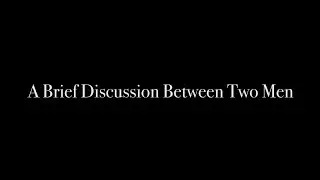 A Brief Discussion Between Two Men